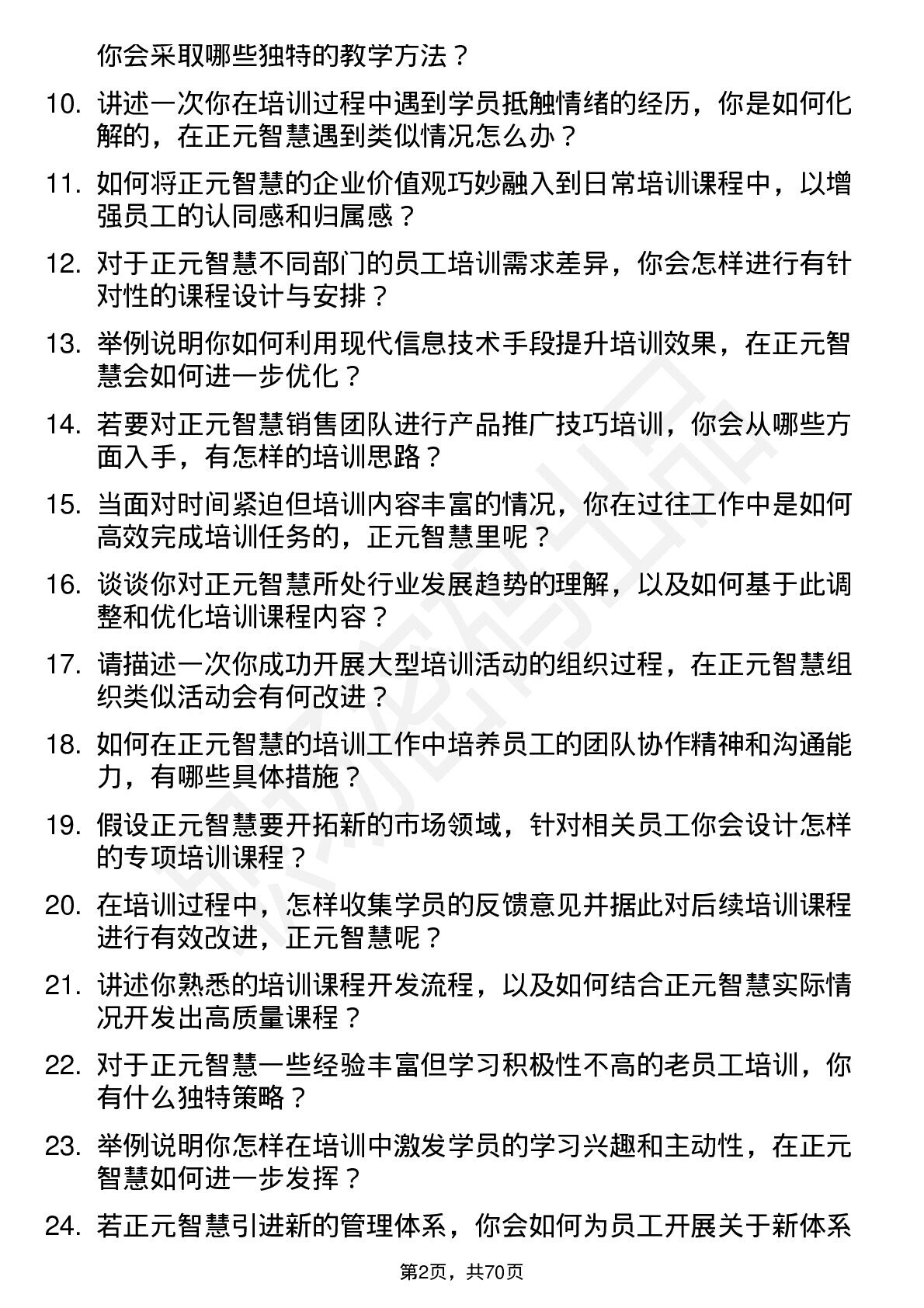 你会采取哪些独特的教学方法？

10. 讲述一次你在培训过程中遇到学员抵触情绪的经历，你是如何化解的，在正元智慧遇到类似情况怎么办？

11. 如何将正元智慧的企业价值观巧妙融入到日常培训课程中，以增强员工的认同感和归属感？

12. 对于正元智慧不同部门的员工培训需求差异，你会怎样进行有针对性的课程设计与安排？

13. 举例说明你如何利用现代信息技术手段提升培训效果，在正元智慧会如何进一步优化？

14. 若要对正元智慧销售团队进行产品推广技巧培训，你会从哪些方面入手，有怎样的培训思路？

15. 当面对时间紧迫但培训内容丰富的情况，你在过往工作中是如何高效完成培训任务的，正元智慧里呢？

16. 谈谈你对正元智慧所处行业发展趋势的理解，以及如何基于此调整和优化培训课程内容？

17. 请描述一次你成功开展大型培训活动的组织过程，在正元智慧组织类似活动会有何改进？

18. 如何在正元智慧的培训工作中培养员工的团队协作精神和沟通能力，有哪些具体措施？

19. 假设正元智慧要开拓新的市场领域，针对相关员工你会设计怎样的专项培训课程？

20. 在培训过程中，怎样收集学员的反馈意见并据此对后续培训课程进行有效改进，正元智慧呢？

21. 讲述你熟悉的培训课程开发流程，以及如何结合正元智慧实际情况开发出高质量课程？

22. 对于正元智慧一些经验丰富但学习积极性不高的老员工培训，你有什么独特策略？

23. 举例说明你怎样在培训中激发学员的学习兴趣和主动性，在正元智慧如何进一步发挥？

24. 若正元智慧引进新的管理体系，你会如何为员工开展关于新体系

第2页，共70页